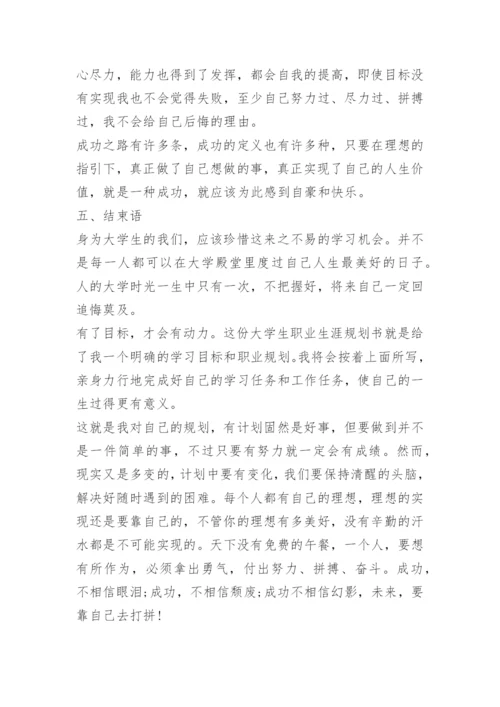 心尽力，能力也得到了发挥，都会自我的提高，即使目标没有实现我也不会觉得失败，至少自己努力过、尽力过、拼搏过，我不会给自己后悔的理由。

成功之路有许多条，成功的定义也有许多种，只要在理想的指引下，真正做了自己想做的事，真正实现了自己的人生价值，就是一种成功，就应该为此感到自豪和快乐。

五、结束语

身为大学生的我们，应该珍惜这来之不易的学习机会。并不是每一人都可以在大学殿堂里度过自己人生最美好的日子。人的大学时光一生中只有一次，不把握好，将来自己一定回追悔莫及。

有了目标，才会有动力。这份大学生职业生涯规划书就是给了我一个明确的学习目标和职业规划。我将会按着上面所写，亲身力行地完成好自己的学习任务和工作任务，使自己的一生过得更有意义。

这就是我对自己的规划，有计划固然是好事，但要做到并不是一件简单的事，不过只要有努力就一定会有成绩。然而，现实又是多变的，计划中要有变化，我们要保持清醒的头脑，解决好随时遇到的困难。每个人都有自己的理想，理想的实现还是要靠自己的，不管你的理想有多美好，没有辛勤的汗水都是不可能实现的。天下没有免费的午餐，一个人，要想有所作为，必须拿出勇气，付出努力、拼搏、奋斗。成功，不相信眼泪;成功，不相信颓废;成功不相信幻影，未来，要靠自己去打拼!